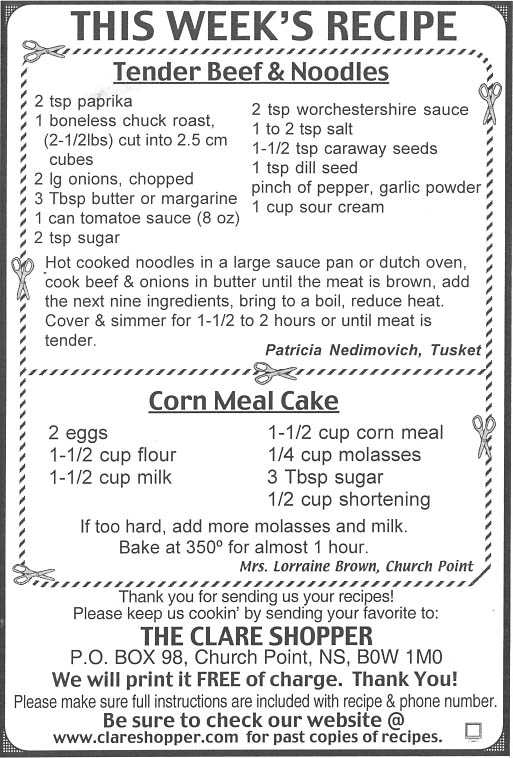 THIS WEEK'S RECIPE

Tender Beef & Noodles

2 tsp paprika
1 boneless chuck roast, (2-1/2lbs) cut into 2.5 cm cubes
2 lg onions, chopped
3 Tbsp butter or margarine
1 can tomatoe sauce (8 oz)
2 tsp sugar

2 tsp worchestershire sauce
1 to 2 tsp salt
1-1/2 tsp caraway seeds
1 tsp dill seed
pinch of pepper, garlic powder
1 cup sour cream

Hot cooked noodles in a large sauce pan or dutch oven, cook beef & onions in butter until the meat is brown, add the next nine ingredients, bring to a boil, reduce heat. Cover & simmer for 1-1/2 to 2 hours or until meat is tender.

Patricia Nedimovich, Tusket

Corn Meal Cake

2 eggs
1-1/2 cup flour
1-1/2 cup milk

1-1/2 cup corn meal
1/4 cup molasses
3 Tbsp sugar
1/2 cup shortening

If too hard, add more molasses and milk.
Bake at 350º for almost 1 hour.

Mrs. Lorraine Brown, Church Point

Thank you for sending us your recipes!
Please keep us cookin' by sending your favorite to:
THE CLARE SHOPPER
P.O. BOX 98, Church Point, NS, B0W 1M0
We will print it FREE of charge. Thank You!
Please make sure full instructions are included with recipe & phone number.
Be sure to check our website @
www.clareshopper.com for past copies of recipes.